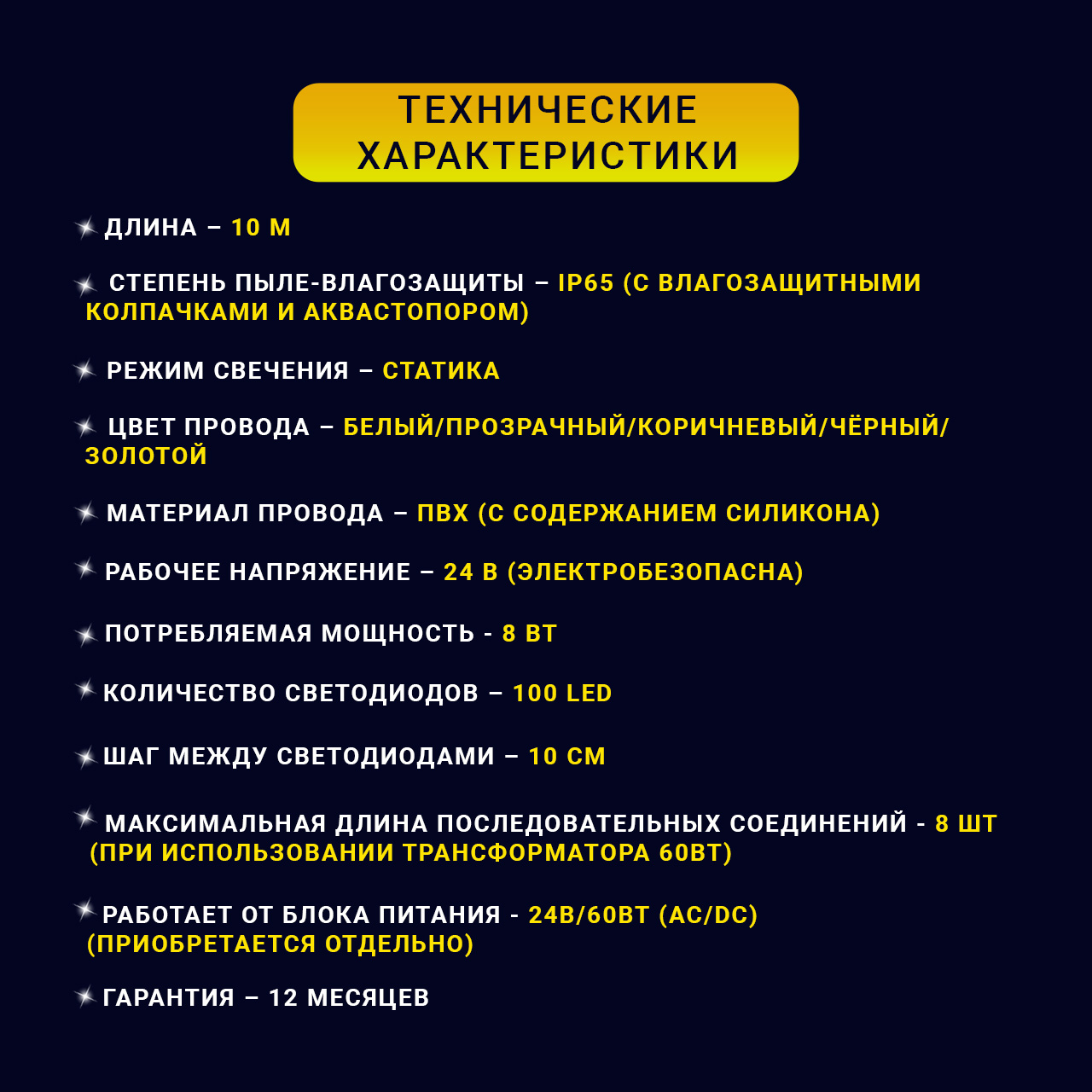 ТЕХНИЧЕСКИЕ ХАРАКТЕРИСТИКИ

ДЛИНА – 10 М

СТЕПЕНЬ ПЫЛЕ-ВЛАГОЗАЩИТЫ – IP65 (С ВЛАГОЗАЩИТНЫМИ КОЛПАЧКАМИ И АКВАСТОПОРОМ)

РЕЖИМ СВЕЧЕНИЯ – СТАТИКА

ЦВЕТ ПРОВОДА – БЕЛЫЙ/ПРОЗРАЧНЫЙ/КОРИЧНЕВЫЙ/ЧЁРНЫЙ/ЗОЛОТОЙ

МАТЕРИАЛ ПРОВОДА – ПВХ (С СОДЕРЖАНИЕМ СИЛИКОНА)

РАБОЧЕЕ НАПРЯЖЕНИЕ – 24 В (ЭЛЕКТРОБЕЗОПАСНА)

ПОТРЕБЛЯЕМАЯ МОЩНОСТЬ - 8 ВТ

КОЛИЧЕСТВО СВЕТОДИОДОВ – 100 LED

ШАГ МЕЖДУ СВЕТОДИОДАМИ – 10 СМ

МАКСИМАЛЬНАЯ ДЛИНА ПОСЛЕДОВАТЕЛЬНЫХ СОЕДИНЕНИЙ - 8 ШТ (ПРИ ИСПОЛЬЗОВАНИИ ТРАНСФОРМАТОРА 60ВТ)

РАБОТАЕТ ОТ БЛОКА ПИТАНИЯ - 24В/60ВТ (AC/DC) (ПРИОБРЕТАЕТСЯ ОТДЕЛЬНО)

ГАРАНТИЯ – 12 МЕСЯЦЕВ